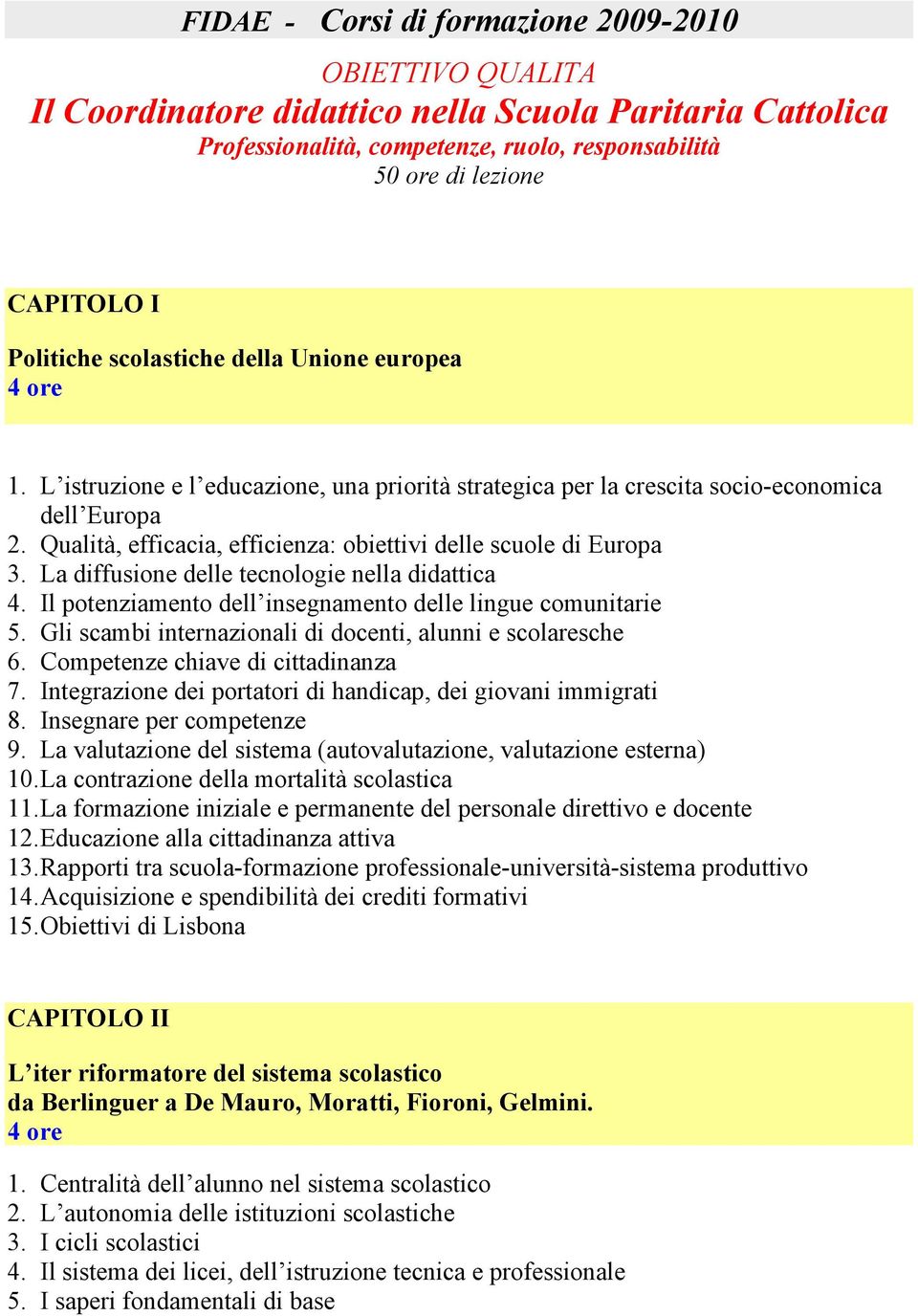 FIDAE - Corsi di formazione 2009-2010

OBIETTIVO QUALITA
Il Coordinatore didattico nella Scuola Paritaria Cattolica
Professionalità, competenze, ruolo, responsabilità
50 ore di lezione

CAPITOLO I

Politiche scolastiche della Unione europea
4 ore

1. L’istruzione e l’educazione, una priorità strategica per la crescita socio-economica dell’Europa
2. Qualità, efficacia, efficienza: obiettivi delle scuole di Europa
3. La diffusione delle tecnologie nella didattica
4. Il potenziamento dell’insegnamento delle lingue comunitarie
5. Gli scambi internazionali di docenti, alunni e scolaresche
6. Competenze chiave di cittadinanza
7. Integrazione dei portatori di handicap, dei giovani immigrati
8. Insegnare per competenze
9. La valutazione del sistema (autovalutazione, valutazione esterna)
10. La contrazione della mortalità scolastica
11. La formazione iniziale e permanente del personale direttivo e docente
12. Educazione alla cittadinanza attiva
13. Rapporti tra scuola-formazione professionale-università-sistema produttivo
14. Acquisizione e spendibilità dei crediti formativi
15. Obiettivi di Lisbona

CAPITOLO II

L’iter riformatore del sistema scolastico
da Berlinguer a De Mauro, Moratti, Fioroni, Gelmini.
4 ore

1. Centralità dell’alunno nel sistema scolastico
2. L’autonomia delle istituzioni scolastiche
3. I cicli scolastici
4. Il sistema dei licei, dell’istruzione tecnica e professionale
5. I saperi fondamentali di base